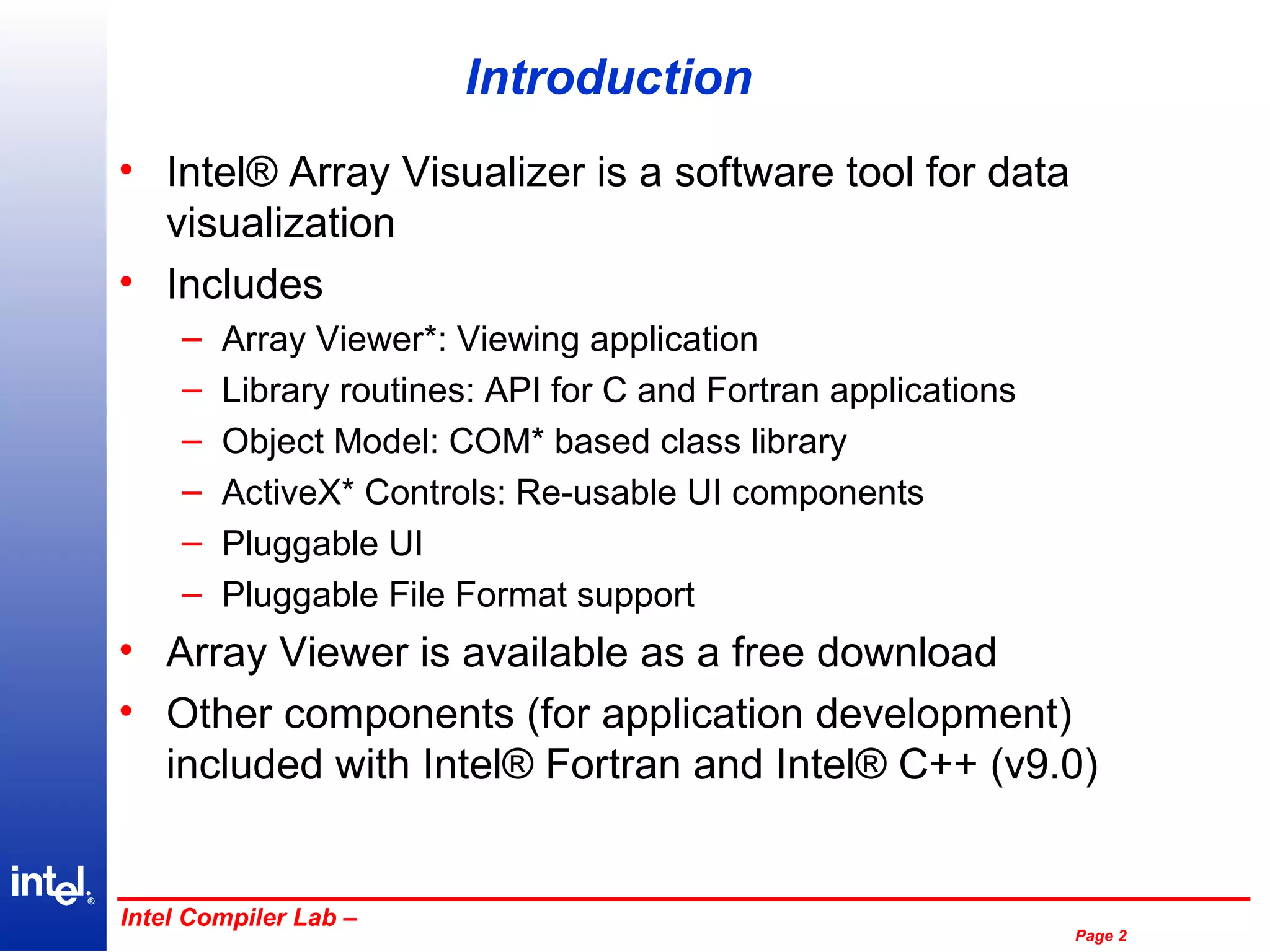 Introduction

• Intel® Array Visualizer is a software tool for data visualization

• Includes
– Array Viewer*: Viewing application
– Library routines: API for C and Fortran applications
– Object Model: COM* based class library
– ActiveX* Controls: Re-usable UI components
– Pluggable UI
– Pluggable File Format support

• Array Viewer is available as a free download

• Other components (for application development) included with Intel® Fortran and Intel® C++ (v9.0)

intel®

Intel Compiler Lab –

Page 2